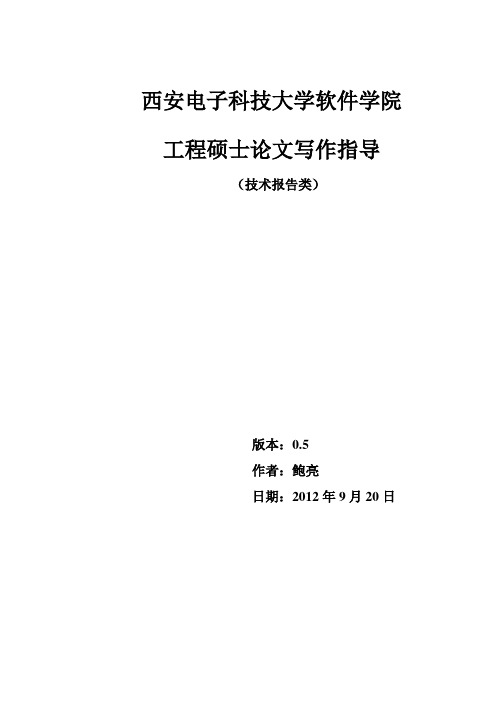 西安电子科技大学软件学院

工程硕士论文写作指导

（技术报告类）

版本：0.5

作者：鲍亮

日期：2012 年 9 月 20 日